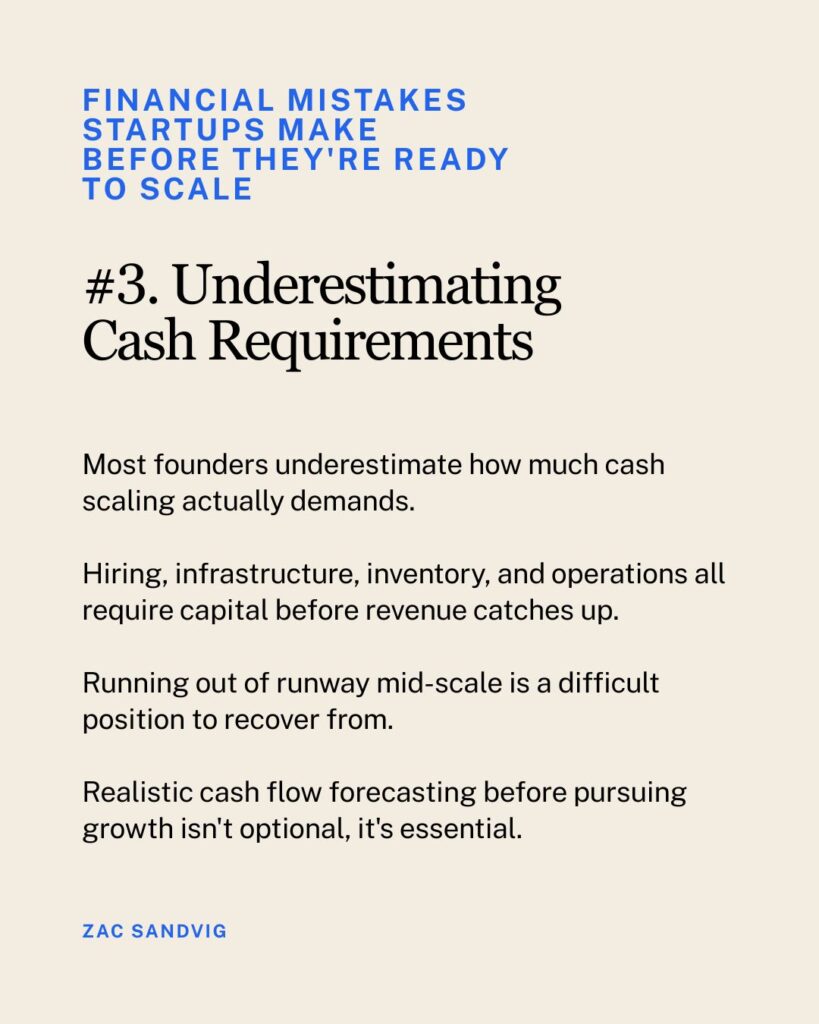 FINANCIAL MISTAKES STARTUPS MAKE BEFORE THEY'RE READY TO SCALE

#3. Underestimating Cash Requirements

Most founders underestimate how much cash scaling actually demands.

Hiring, infrastructure, inventory, and operations all require capital before revenue catches up.

Running out of runway mid-scale is a difficult position to recover from.

Realistic cash flow forecasting before pursuing growth isn't optional, it's essential.

ZAC SANDVIG